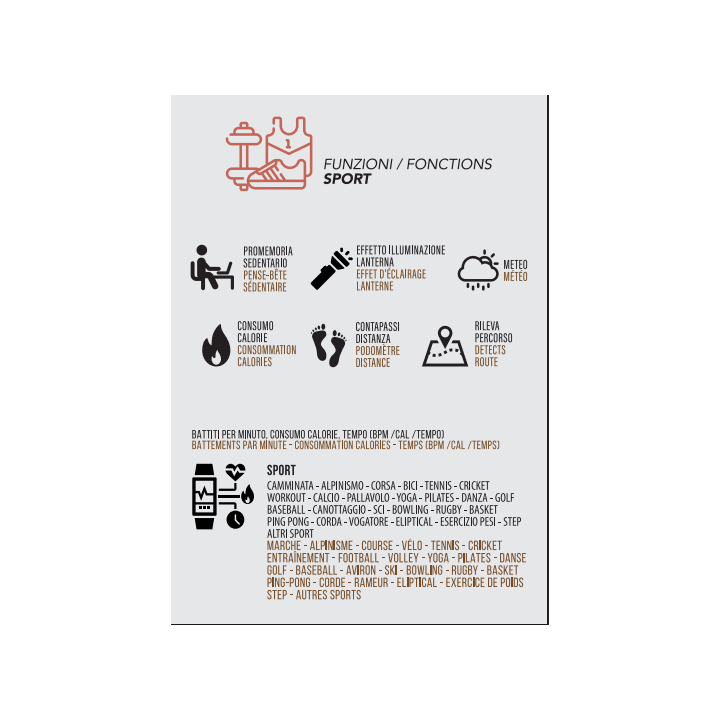 FUNZIONI / FONCTIONS
SPORT

PROMEMORIA
SEDENTARIO
PENSE-BÊTE
SÉDENTAIRE

EFFETTO ILLUMINAZIONE
LANTERNA
EFFET D'ÉCLAIRAGE
LANTERNE

METEO
MÉTÉO

CONSUMO
CALORIE
CONSOMMATION
CALORIES

CONTAPASSI
DISTANZA
PODOMÈTRE
DISTANCE

RILEVA
PERCORSO
DETECTS
ROUTE

BATTITI PER MINUTO, CONSUMO CALORIE, TEMPO (BPM /CAL /TEMPO)
BATTEMENTS PAR MINUTE - CONSOMMATION CALORIES - TEMPS (BPM /CAL /TEMPS)

SPORT
CAMMINATA - ALPINISMO - CORSA - BICI - TENNIS - CRICKET WORKOUT - CALCIO - PALLAVOLO - YOGA - PILATES - DANZA - GOLF BASEBALL - CANOTTAGGIO - SCI - BOWLING - RUGBY - BASKET PING PONG - CORDA - VOGATORE - ELIPTICAL - ESERCIZIO PESI - STEP ALTRI SPORT
MARCHE - ALPINISME - COURSE - VÉLO - TENNIS - CRICKET ENTRAÎNEMENT - FOOTBALL - VOLLEY - YOGA - PILATES - DANSE GOLF - BASEBALL - AVIRON - SKI - BOWLING - RUGBY - BASKET PING-PONG - CORDE - RAMEUR - ELIPTICAL - EXERCICE DE POIDS STEP - AUTRES SPORTS